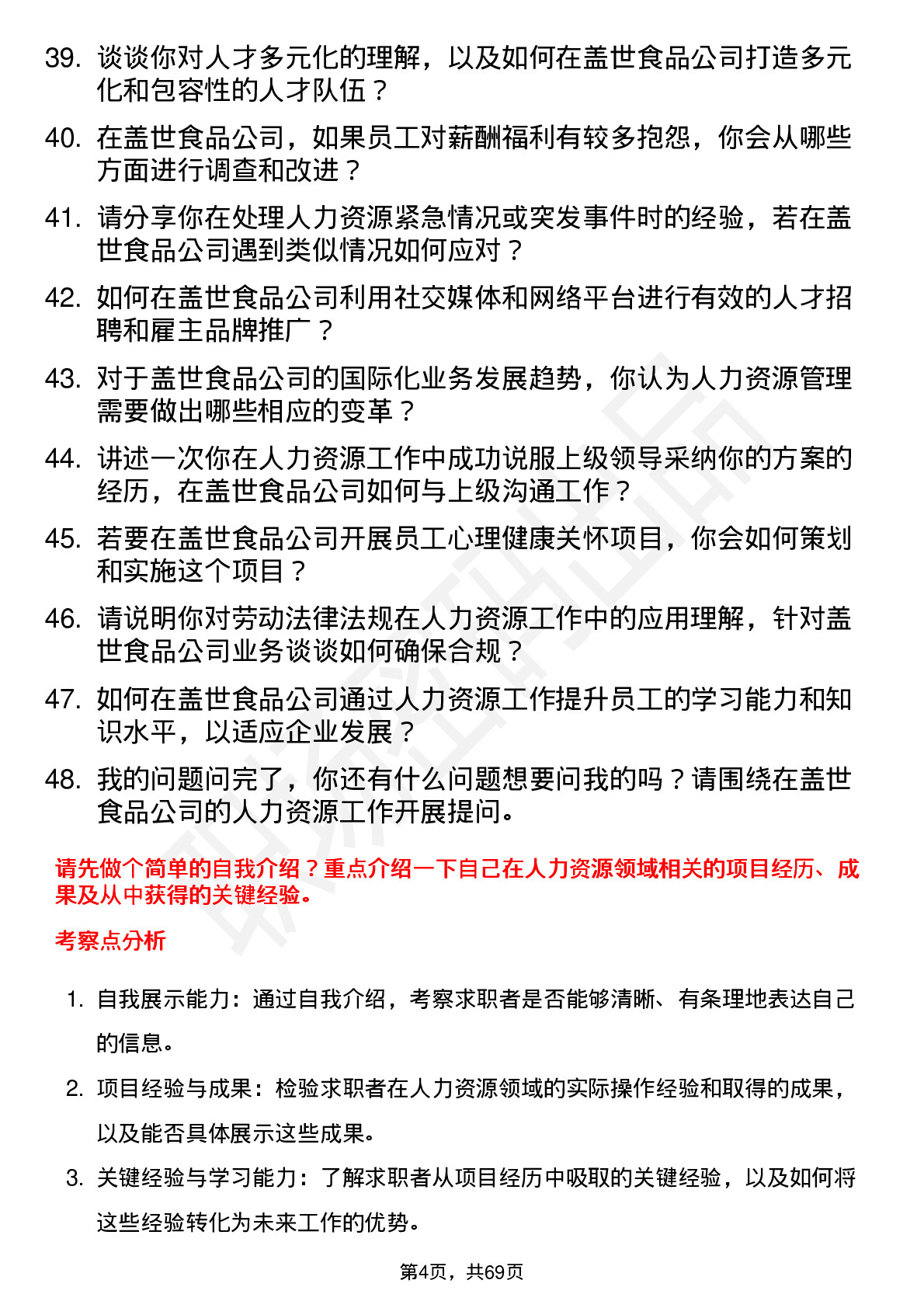 39. 谈谈你对人才多元化的理解，以及如何在盖世食品公司打造多元化和包容性的人才队伍？

40. 在盖世食品公司，如果员工对薪酬福利有较多抱怨，你会从哪些方面进行调查和改进？

41. 请分享你在处理人力资源紧急情况或突发事件时的经验，若在盖世食品公司遇到类似情况如何应对？

42. 如何在盖世食品公司利用社交媒体和网络平台进行有效的人才招聘和雇主品牌推广？

43. 对于盖世食品公司的国际化业务发展趋势，你认为人力资源管理需要做出哪些相应的变革？

44. 讲述一次你在人力资源工作中成功说服上级领导采纳你的方案的经历，在盖世食品公司如何与上级沟通工作？

45. 若要在盖世食品公司开展员工心理健康关怀项目，你会如何策划和实施这个项目？

46. 请说明你对劳动法律法规在人力资源工作中的应用理解，针对盖世食品公司业务谈谈如何确保合规？

47. 如何在盖世食品公司通过人力资源工作提升员工的学习能力和知识水平，以适应企业发展？

48. 我的问题问完了，你还有什么问题想要问我的吗？请围绕在盖世食品公司的人力资源工作开展提问。

请先做个简单的自我介绍？重点介绍一下自己在人力资源领域相关的项目经历、成果及从中获得的关键经验。

考察点分析

1. 自我展示能力：通过自我介绍，考察求职者是否能够清晰、有条理地表达自己的信息。

2. 项目经验与成果：检验求职者在人力资源领域的实际操作经验和取得的成果，以及能否具体展示这些成果。

3. 关键经验与学习能力：了解求职者从项目经历中吸取的关键经验，以及如何将这些经验转化为未来工作的优势。

第4页，共69页